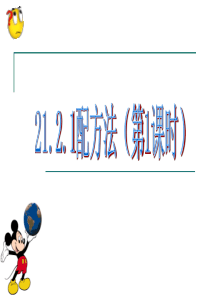 21.2.1配方法（第1课时）